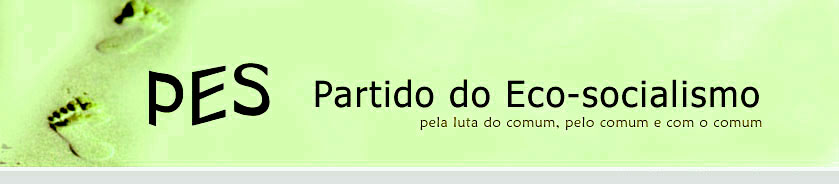 PES

Partido do Eco-socialismo

pela luta do comum, pelo comum e com o comum